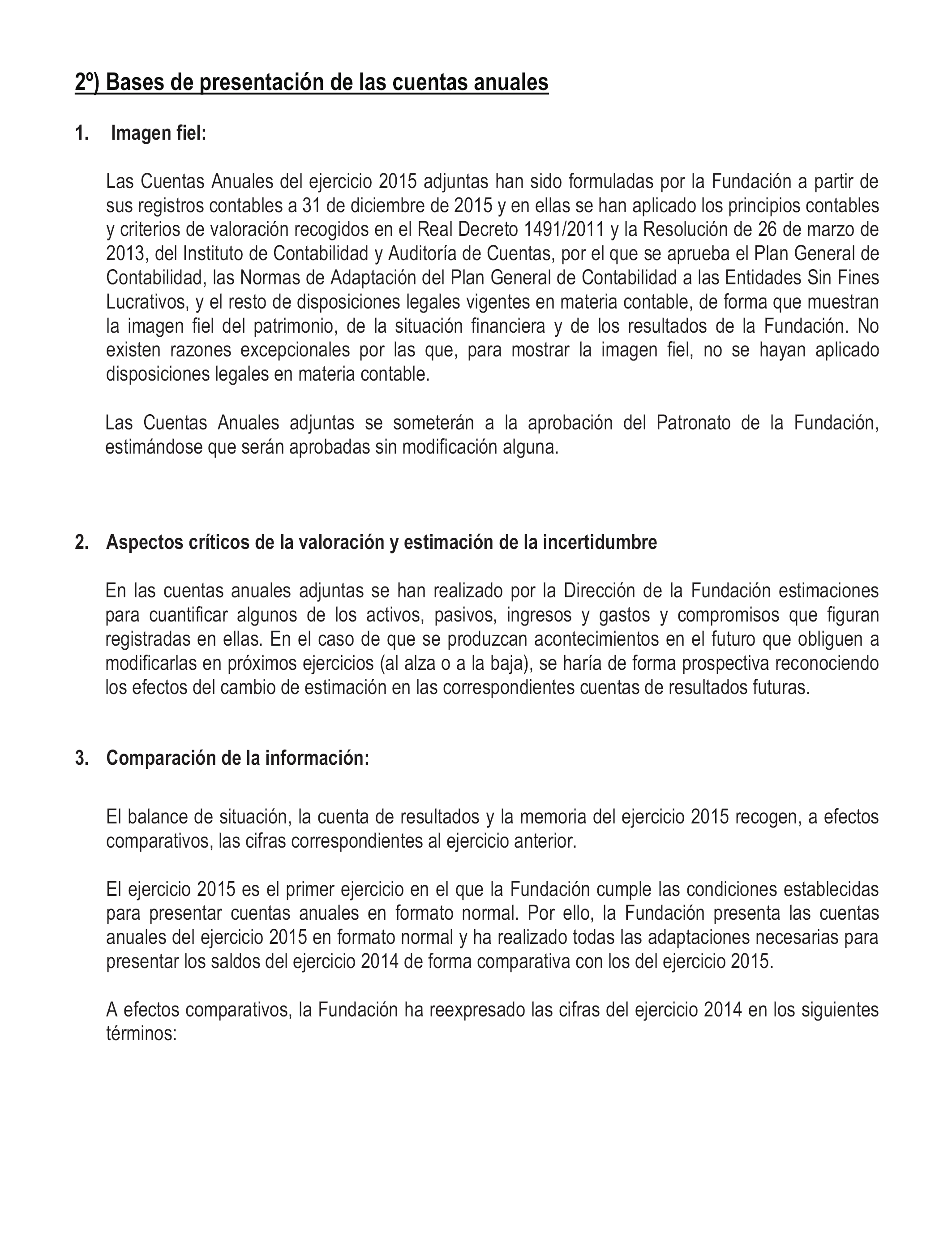 2º) Bases de presentación de las cuentas anuales

1. Imagen fiel:

Las Cuentas Anuales del ejercicio 2015 adjuntas han sido formuladas por la Fundación a partir de sus registros contables a 31 de diciembre de 2015 y en ellas se han aplicado los principios contables y criterios de valoración recogidos en el Real Decreto 1491/2011 y la Resolución de 26 de marzo de 2013, del Instituto de Contabilidad y Auditoría de Cuentas, por el que se aprueba el Plan General de Contabilidad, las Normas de Adaptación del Plan General de Contabilidad a las Entidades Sin Fines Lucrativos, y el resto de disposiciones legales vigentes en materia contable, de forma que muestran la imagen fiel del patrimonio, de la situación financiera y de los resultados de la Fundación. No existen razones excepcionales por las que, para mostrar la imagen fiel, no se hayan aplicado disposiciones legales en materia contable.

Las Cuentas Anuales adjuntas se someterán a la aprobación del Patronato de la Fundación, estimándose que serán aprobadas sin modificación alguna.

2. Aspectos críticos de la valoración y estimación de la incertidumbre

En las cuentas anuales adjuntas se han realizado por la Dirección de la Fundación estimaciones para cuantificar algunos de los activos, pasivos, ingresos y gastos y compromisos que figuran registradas en ellas. En el caso de que se produzcan acontecimientos en el futuro que obliguen a modificarlas en próximos ejercicios (al alza o a la baja), se haría de forma prospectiva reconociendo los efectos del cambio de estimación en las correspondientes cuentas de resultados futuras.

3. Comparación de la información:

El balance de situación, la cuenta de resultados y la memoria del ejercicio 2015 recogen, a efectos comparativos, las cifras correspondientes al ejercicio anterior.

El ejercicio 2015 es el primer ejercicio en el que la Fundación cumple las condiciones establecidas para presentar cuentas anuales en formato normal. Por ello, la Fundación presenta las cuentas anuales del ejercicio 2015 en formato normal y ha realizado todas las adaptaciones necesarias para presentar los saldos del ejercicio 2014 de forma comparativa con los del ejercicio 2015.

A efectos comparativos, la Fundación ha reexpresado las cifras del ejercicio 2014 en los siguientes términos: